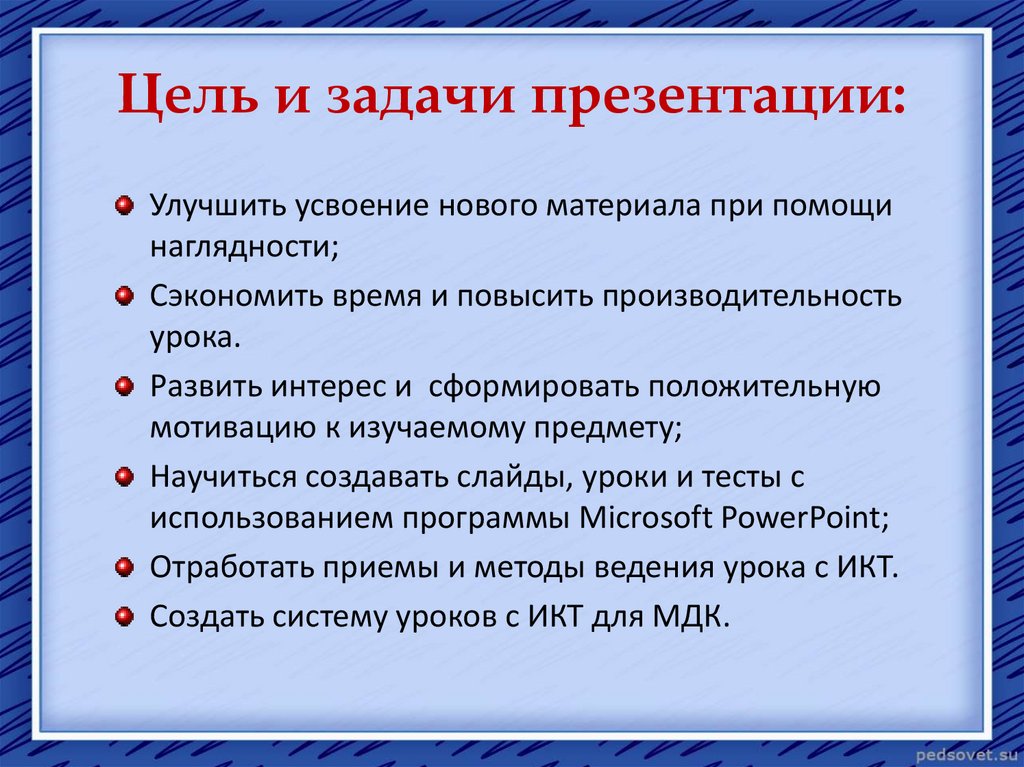 Цель и задачи презентации:

Улучшить усвоение нового материала при помощи наглядности;

Сэкономить время и повысить производительность урока.

Развить интерес и  сформировать положительную мотивацию к изучаемому предмету;

Научиться создавать слайды, уроки и тесты с использованием программы Microsoft PowerPoint;

Отработать приемы и методы ведения урока с ИКТ.

Создать систему уроков с ИКТ для МДК.

pedsovet.su